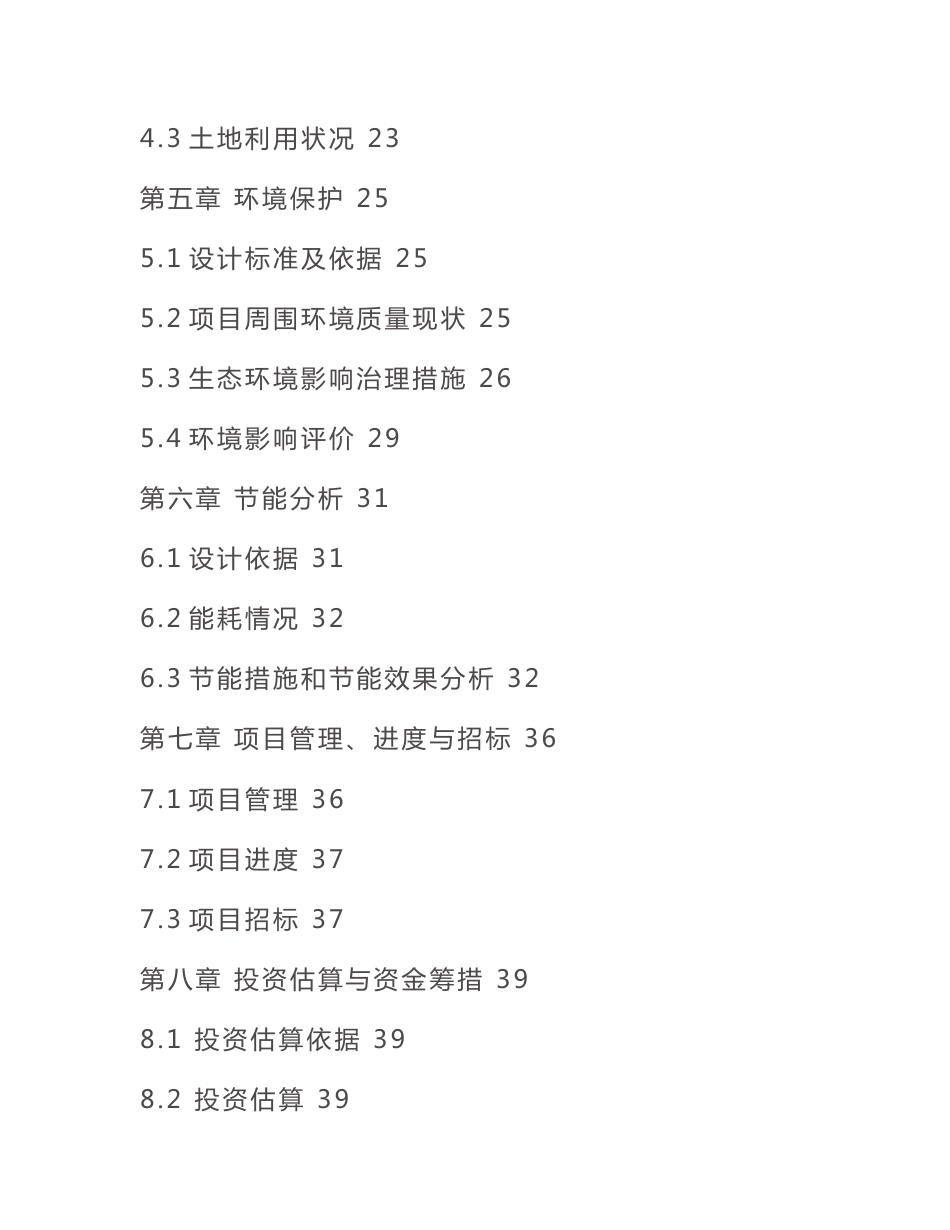 4.3 土地利用状况 23

第五章 环境保护 25

5.1 设计标准及依据 25

5.2 项目周围环境质量现状 25

5.3 生态环境影响治理措施 26

5.4 环境影响评价 29

第六章 节能分析 31

6.1 设计依据 31

6.2 能耗情况 32

6.3 节能措施和节能效果分析 32

第七章 项目管理、进度与招标 36

7.1 项目管理 36

7.2 项目进度 37

7.3 项目招标 37

第八章 投资估算与资金筹措 39

8.1 投资估算依据 39

8.2 投资估算 39